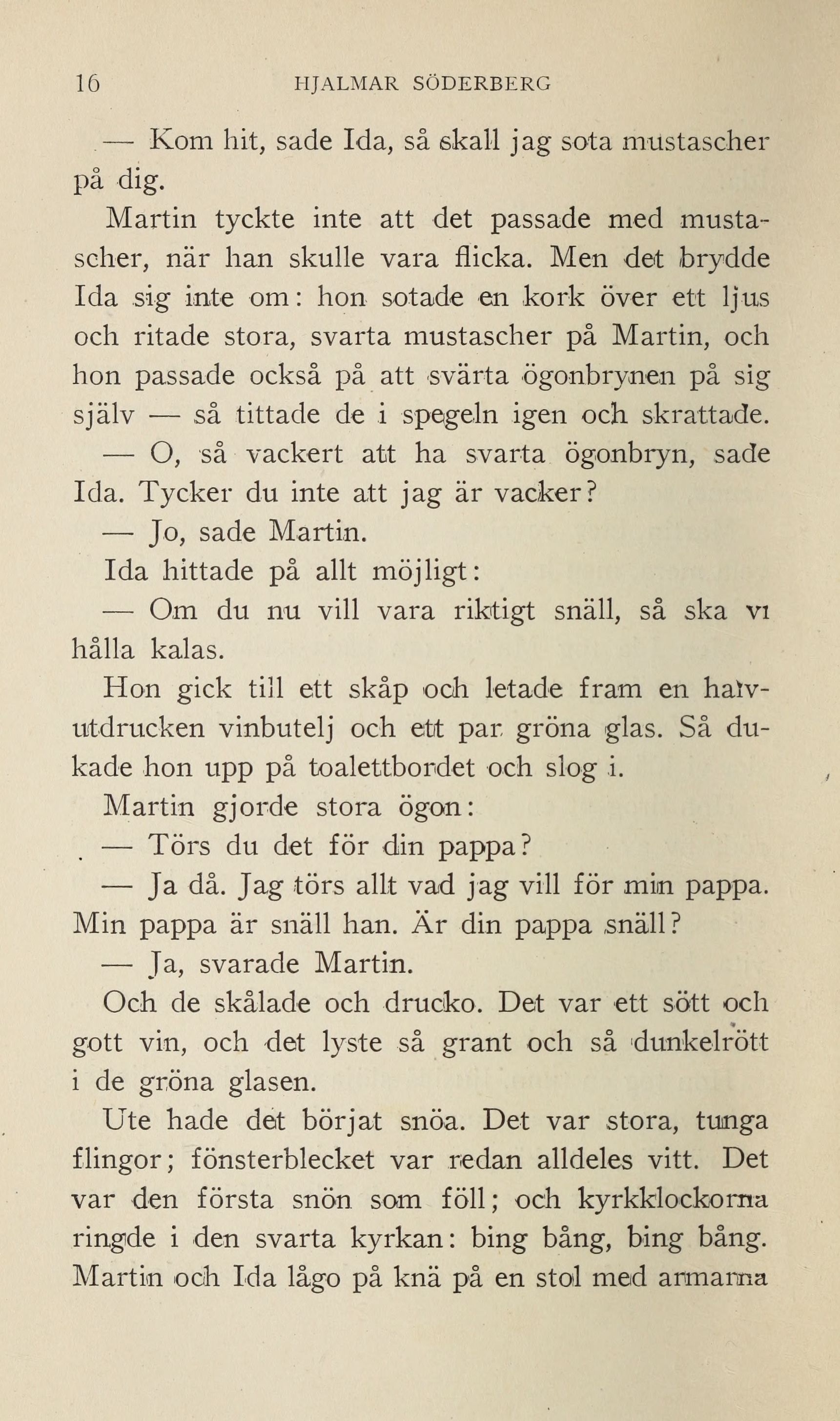 16 HJALMAR SÖDERBERG

— Kom hit, sade Ida, så skall jag sota mustascher på dig.

Martin tyckte inte att det passade med mustascher, när han skulle vara flicka. Men det brydde Ida sig inte om: hon sotade en kork över ett ljus och ritade stora, svarta mustascher på Martin, och hon passade också på att svärta ögonbrynen på sig själv — så tittade de i spegeln igen och skrattade.

— O, så vackert att ha svarta ögonbryn, sade Ida. Tycker du inte att jag är vacker?

— Jo, sade Martin.

Ida hittade på allt möjligt:

— Om du nu vill vara riktigt snäll, så ska vi hålla kalas.

Hon gick till ett skåp och letade fram en halvutdrucken vinbutelj och ett par gröna glas. Så dukade hon upp på toalettbordet och slog i.

Martin gjorde stora ögon:

— Törs du det för din pappa?

— Ja då. Jag törs allt vad jag vill för min pappa. Min pappa är snäll han. Är din pappa snäll?

— Ja, svarade Martin.

Och de skålade och drucko. Det var ett sött och gott vin, och det lyste så grant och så dunkelrött i de gröna glasen.

Ute hade det börjat snöa. Det var stora, tunga flingor; fönsterblecket var redan alldeles vitt. Det var den första snön som föll; och kyrkklockorna ringde i den svarta kyrkan: bing bång, bing bång. Martin och Ida lågo på knä på en stol med armarna